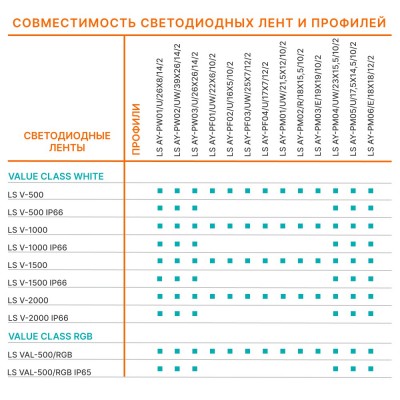 СОВМЕСТИМОСТЬ СВЕТОДИОДНЫХ ЛЕНТ И ПРОФИЛЕЙ

| СВЕТОДИОДНЫЕ ЛЕНТЫ | ПРОФИЛИ | LS AY-PW01/U/26X8/14/2 | LS AY-PW02/UW/39X26/14/2 | LS AY-PW03/U/26X26/14/2 | LS AY-PF01/UW/22X6/10/2 | LS AY-PF02/U/16X5/10/2 | LS AY-PF03/UW/25X7/12/2 | LS AY-PF04/U/17X7/12/2 | LS AY-PM01/UW/21,5X12/10/2 | LS AY-PM02/R/18X15,5/10/2 | LS AY-PM03/E/19X19/10/2 | LS AY-PM04/UW/23X15,5/10/2 | LS AY-PM05/U/17,5X14,5/10/2 | LS AY-PM06/E/18X18/12/2 |
|---|---|---|---|---|---|---|---|---|---|---|---|---|---|---|
| VALUE CLASS WHITE | | | | | | | | | | | | | | |
| LS V-500 | | ■ | ■ | ■ | ■ | ■ | ■ | ■ | ■ | ■ | ■ | ■ | ■ | ■ |
| LS V-500 IP66 | | ■ | ■ | ■ | | | | | | | | ■ | ■ | ■ |
| LS V-1000 | | ■ | ■ | ■ | ■ | ■ | ■ | ■ | ■ | ■ | ■ | ■ | ■ | ■ |
| LS V-1000 IP66 | | ■ | ■ | ■ | | | | | | | | ■ | ■ | ■ |
| LS V-1500 | | ■ | ■ | ■ | ■ | ■ | ■ | ■ | ■ | ■ | ■ | ■ | ■ | ■ |
| LS V-1500 IP66 | | ■ | ■ | ■ | | | | | | | | ■ | ■ | ■ |
| LS V-2000 | | ■ | ■ | ■ | ■ | ■ | ■ | ■ | ■ | ■ | ■ | ■ | ■ | ■ |
| LS V-2000 IP66 | | ■ | ■ | ■ | | | | | | | | ■ | ■ | ■ |
| VALUE CLASS RGB | | | | | | | | | | | | | | |
| LS VAL-500/RGB | | ■ | ■ | ■ | ■ | ■ | ■ | ■ | ■ | ■ | ■ | ■ | ■ | ■ |
| LS VAL-500/RGB IP65 | | ■ | ■ | ■ | | | | | | | | ■ | ■ | ■ |